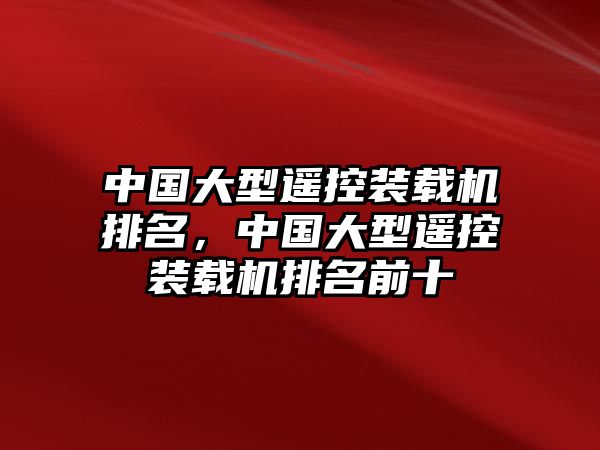 中国大型遥控装载机排名，中国大型遥控装载机排名前十